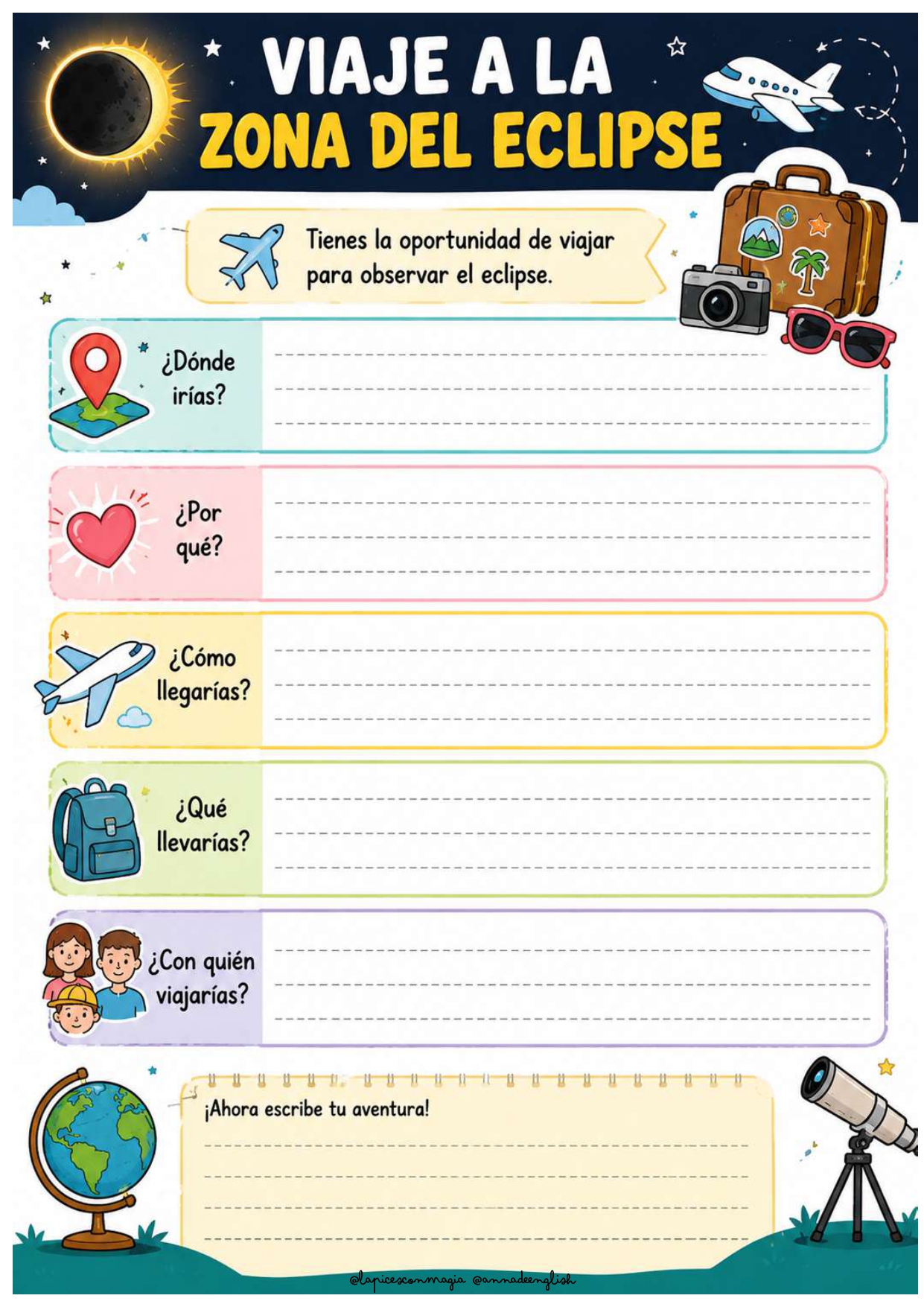 VIAJE A LA
ZONA DEL ECLIPSE

Tienes la oportunidad de viajar para observar el eclipse.

¿Dónde irías?

¿Por qué?

¿Cómo llegarías?

¿Qué llevarías?

¿Con quién viajarías?

¡Ahora escribe tu aventura!

@lapicesconmagia @annadeenglish